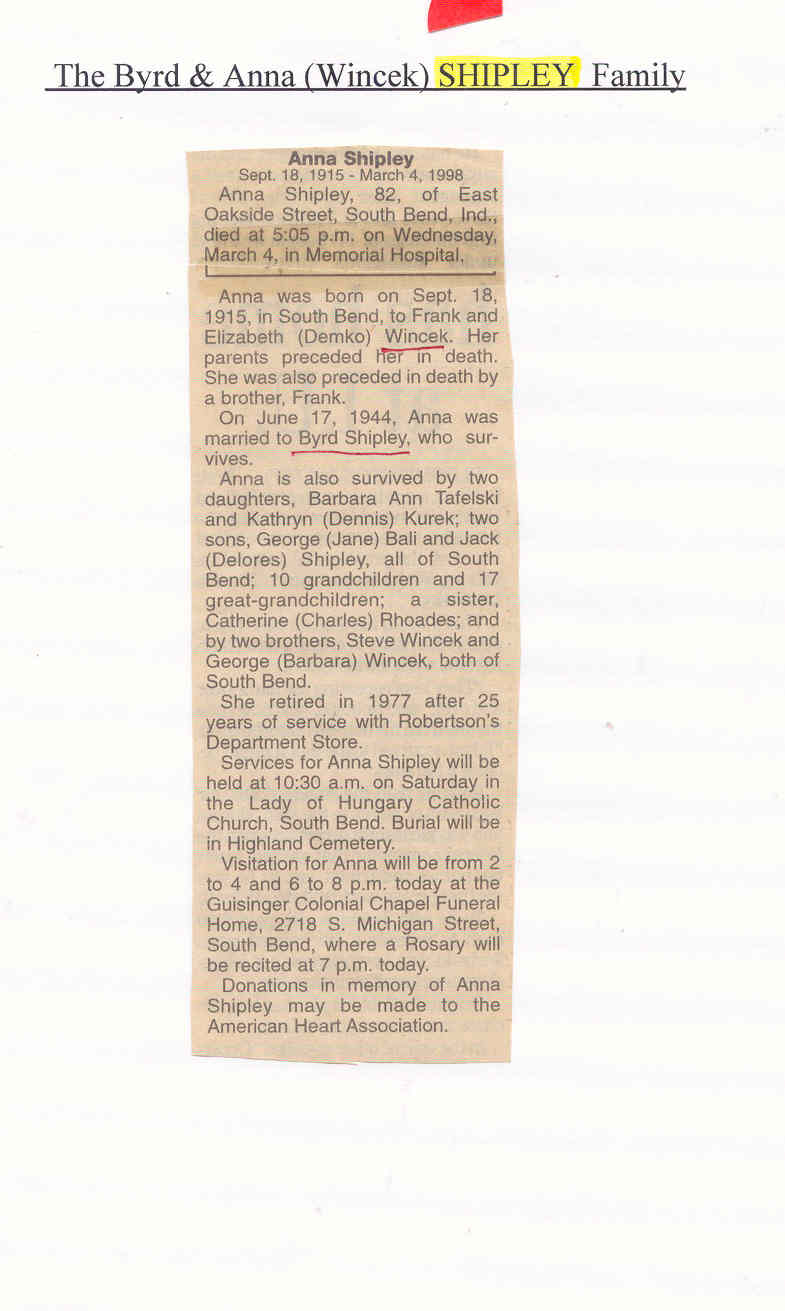 The Byrd & Anna (Wincek) SHIPLEY Family

Anna Shipley
Sept. 18, 1915 - March 4, 1998

Anna Shipley, 82, of East Oakside Street, South Bend, Ind., died at 5:05 p.m. on Wednesday, March 4, in Memorial Hospital.

Anna was born on Sept. 18, 1915, in South Bend, to Frank and Elizabeth (Demko) Wincek. Her parents preceded her in death. She was also preceded in death by a brother, Frank.

On June 17, 1944, Anna was married to Byrd Shipley, who survives.

Anna is also survived by two daughters, Barbara Ann Tafelski and Kathryn (Dennis) Kurek; two sons, George (Jane) Bali and Jack (Delores) Shipley, all of South Bend; 10 grandchildren and 17 great-grandchildren; a sister, Catherine (Charles) Rhoades; and by two brothers, Steve Wincek and George (Barbara) Wincek, both of South Bend.

She retired in 1977 after 25 years of service with Robertson's Department Store.

Services for Anna Shipley will be held at 10:30 a.m. on Saturday in the Lady of Hungary Catholic Church, South Bend. Burial will be in Highland Cemetery.

Visitation for Anna will be from 2 to 4 and 6 to 8 p.m. today at the Guisinger Colonial Chapel Funeral Home, 2718 S. Michigan Street, South Bend, where a Rosary will be recited at 7 p.m. today.

Donations in memory of Anna Shipley may be made to the American Heart Association.